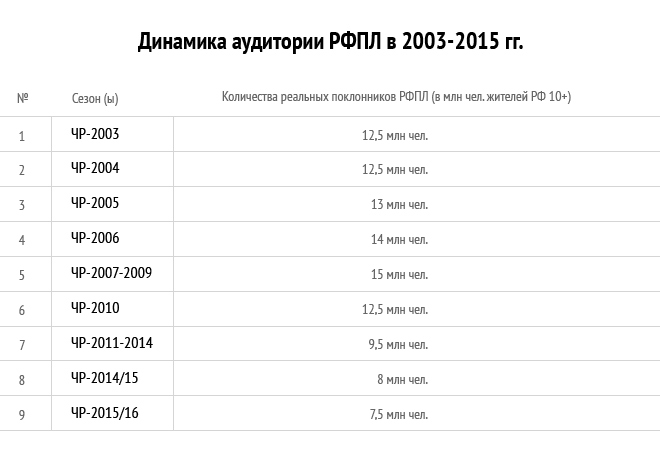 Динамика аудитории РФПЛ в 2003-2015 гг.

| № | Сезон (ы) | Количества реальных поклонников РФПЛ (в млн чел. жителей РФ 10+) |
|---|---|---|
| 1 | ЧР-2003 | 12,5 млн чел. |
| 2 | ЧР-2004 | 12,5 млн чел. |
| 3 | ЧР-2005 | 13 млн чел. |
| 4 | ЧР-2006 | 14 млн чел. |
| 5 | ЧР-2007-2009 | 15 млн чел. |
| 6 | ЧР-2010 | 12,5 млн чел. |
| 7 | ЧР-2011-2014 | 9,5 млн чел. |
| 8 | ЧР-2014/15 | 8 млн чел. |
| 9 | ЧР-2015/16 | 7,5 млн чел. |